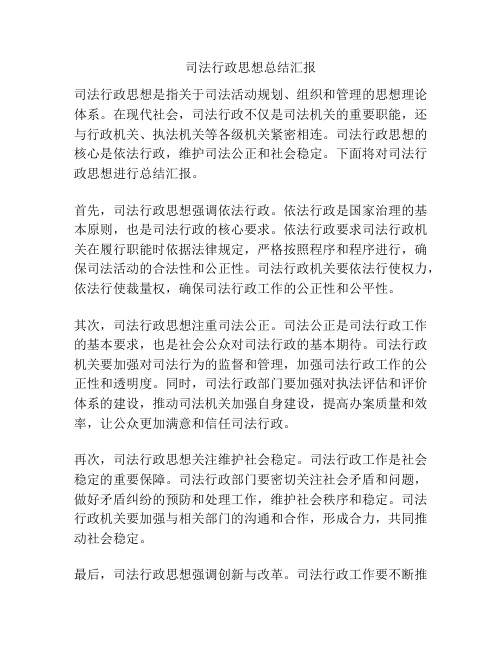 司法行政思想总结汇报

司法行政思想是指关于司法活动规划、组织和管理的思想理论体系。在现代社会，司法行政不仅是司法机关的重要职能，还与行政机关、执法机关等各级机关紧密相连。司法行政思想的核心是依法行政，维护司法公正和社会稳定。下面将对司法行政思想进行总结汇报。

首先，司法行政思想强调依法行政。依法行政是国家治理的基本原则，也是司法行政的核心要求。依法行政要求司法行政机关在履行职能时依据法律规定，严格按照程序和程序进行，确保司法活动的合法性和公正性。司法行政机关要依法行使权力，依法行使裁量权，确保司法行政工作的公正性和公平性。

其次，司法行政思想注重司法公正。司法公正是司法行政工作的基本要求，也是社会公众对司法行政的基本期待。司法行政机关要加强对司法行为的监督和管理，加强司法行政工作的公正性和透明度。同时，司法行政部门要加强对执法评估和评价体系的建设，推动司法机关加强自身建设，提高办案质量和效率，让公众更加满意和信任司法行政。

再次，司法行政思想关注维护社会稳定。司法行政工作是社会稳定的重要保障。司法行政部门要密切关注社会矛盾和问题，做好矛盾纠纷的预防和处理工作，维护社会秩序和稳定。司法行政机关要加强与相关部门的沟通和合作，形成合力，共同推动社会稳定。

最后，司法行政思想强调创新与改革。司法行政工作要不断推